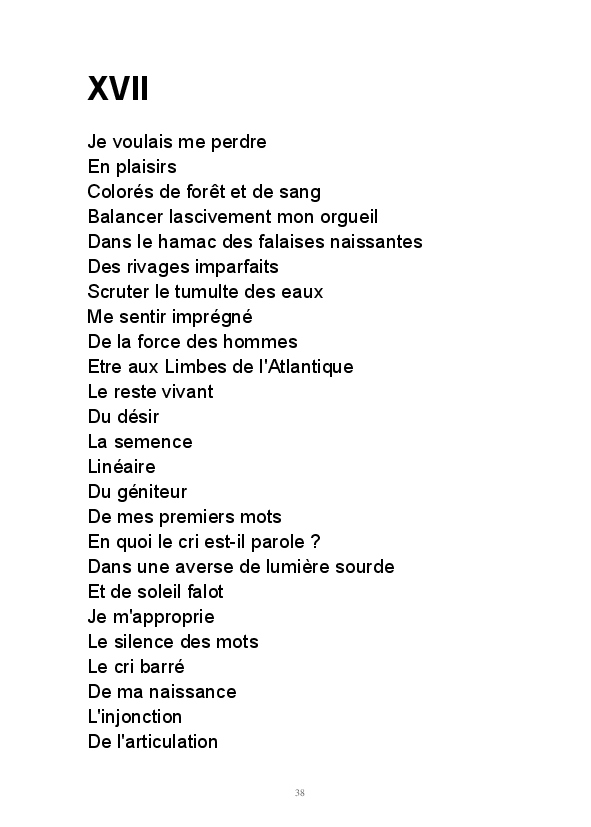 XVII

Je voulais me perdre
En plaisirs
Colorés de forêt et de sang
Balancer lascivement mon orgueil
Dans le hamac des falaises naissantes
Des rivages imparfaits
Scruter le tumulte des eaux
Me sentir imprégné
De la force des hommes
Etre aux Limbes de l'Atlantique
Le reste vivant
Du désir
La semence
Linéaire
Du géniteur
De mes premiers mots
En quoi le cri est-il parole ?
Dans une averse de lumière sourde
Et de soleil falot
Je m'approprie
Le silence des mots
Le cri barré
De ma naissance
L'injonction
De l'articulation

38